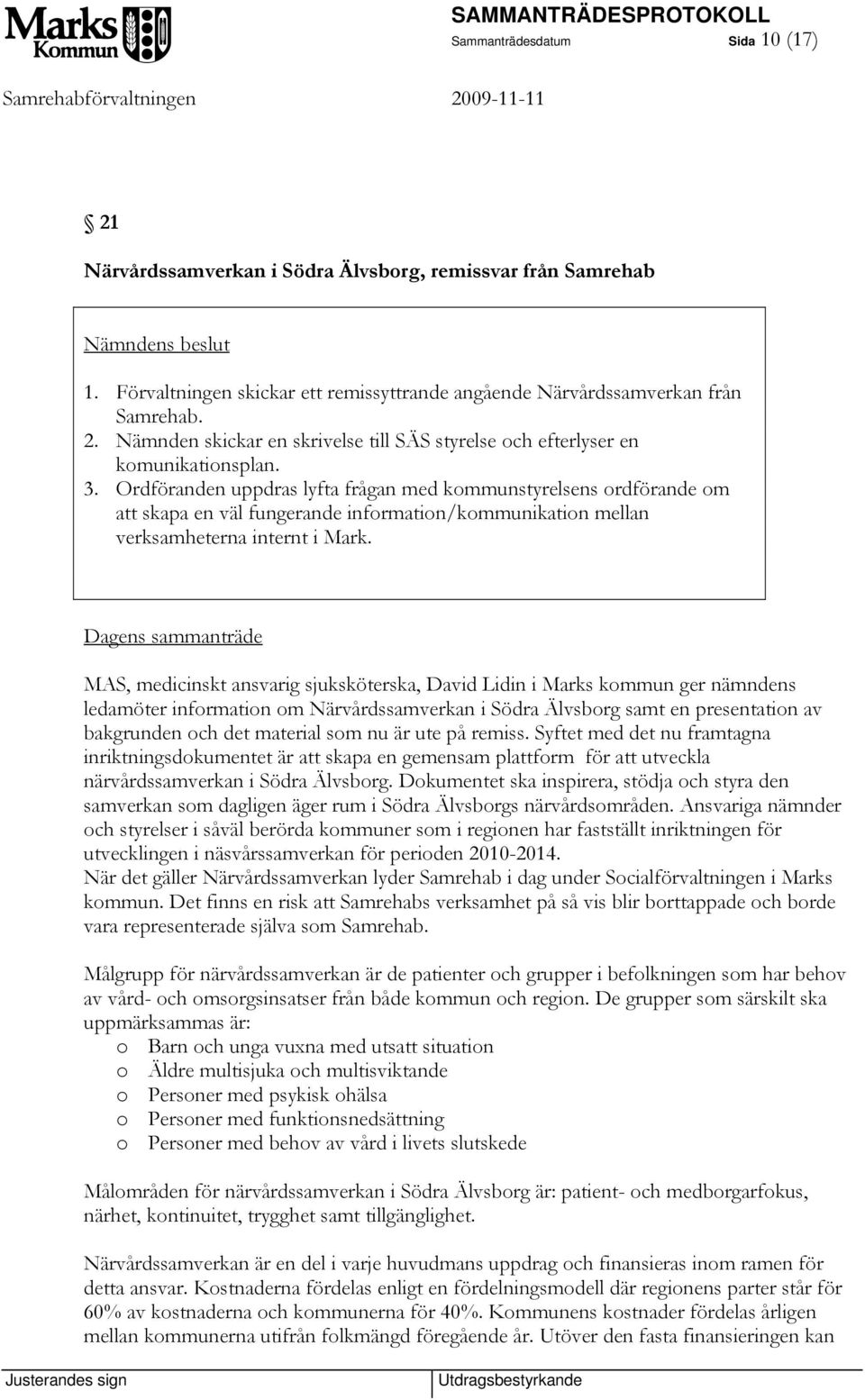 Marks Kommun

SAMMANTRÄDESPROTOKOLL

Sammanträdesdatum Sida 10 (17)

Samrehabförvaltningen 2009-11-11

§ 21

Närvårdssamverkan i Södra Älvsborg, remissvar från Samrehab

Nämndens beslut

1. Förvaltningen skickar ett remissyttrande angående Närvårdssamverkan från Samrehab.
2. Nämnden skickar en skrivelse till SÄS styrelse och efterlyser en komunikationsplan.
3. Ordföranden uppdras lyfta frågan med kommunstyrelsens ordförande om att skapa en väl fungerande information/kommunikation mellan verksamheterna internt i Mark.

Dagens sammanträde

MAS, medicinskt ansvarig sjuksköterska, David Lidin i Marks kommun ger nämndens ledamöter information om Närvårdssamverkan i Södra Älvsborg samt en presentation av bakgrunden och det material som nu är ute på remiss. Syftet med det nu framtagna inriktningsdokumentet är att skapa en gemensam plattform för att utveckla närvårdssamverkan i Södra Älvsborg. Dokumentet ska inspirera, stödja och styra den samverkan som dagligen äger rum i Södra Älvsborgs närvårdsområden. Ansvariga nämnder och styrelser i såväl berörda kommuner som i regionen har fastställt inriktningen för utvecklingen i näsvårssamverkan för perioden 2010-2014.
När det gäller Närvårdssamverkan lyder Samrehab i dag under Socialförvaltningen i Marks kommun. Det finns en risk att Samrehabs verksamhet på så vis blir borttappade och borde vara representerade själva som Samrehab.

Målgrupp för närvårdssamverkan är de patienter och grupper i befolkningen som har behov av vård- och omsorgsinsatser från både kommun och region. De grupper som särskilt ska uppmärksammas är:
o Barn och unga vuxna med utsatt situation
o Äldre multisjuka och multisviktande
o Personer med psykisk ohälsa
o Personer med funktionsnedsättning
o Personer med behov av vård i livets slutskede

Målområden för närvårdssamverkan i Södra Älvsborg är: patient- och medborgarfokus, närhet, kontinuitet, trygghet samt tillgänglighet.

Närvårdssamverkan är en del i varje huvudmans uppdrag och finansieras inom ramen för detta ansvar. Kostnaderna fördelas enligt en fördelningsmodell där regionens parter står för 60% av kostnaderna och kommunerna för 40%. Kommunens kostnader fördelas årligen mellan kommunerna utifrån folkmängd föregående år. Utöver den fasta finansieringen kan

Justerandes sign Utdragsbestyrkande